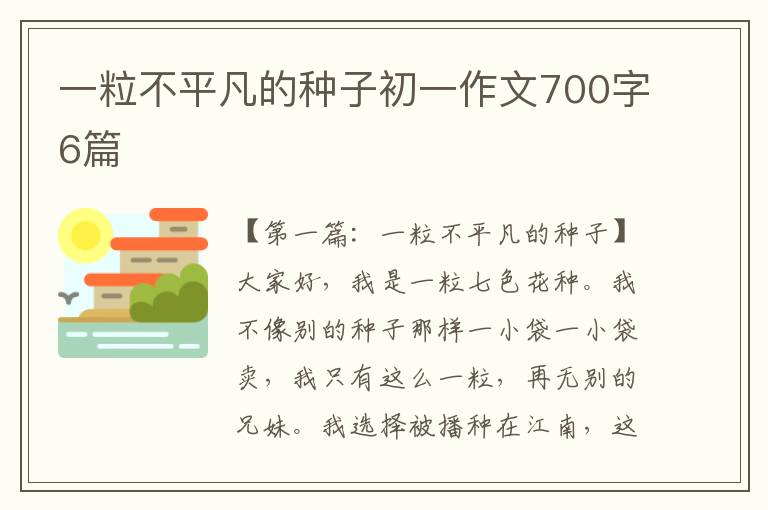 一粒不平凡的种子初一作文700字6篇

【第一篇：一粒不平凡的种子】大家好，我是一粒七色花种。我不像别的种子那样一小袋一小袋卖，我只有这么一粒，再无别的兄妹。我选择被播种在江南，这